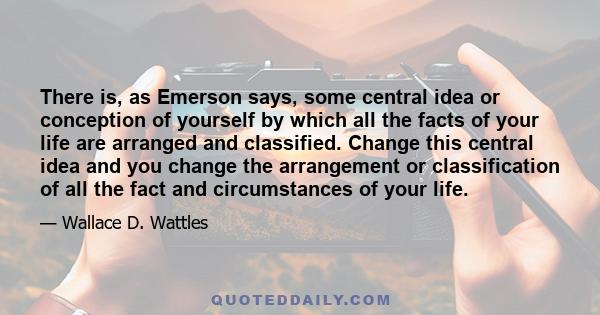 There is, as Emerson says, some central idea or conception of yourself by which all the facts of your life are arranged and classified. Change this central idea and you change the arrangement or classification of all the fact and circumstances of your life.

— Wallace D. Wattles

QUOTEDDAILY.COM